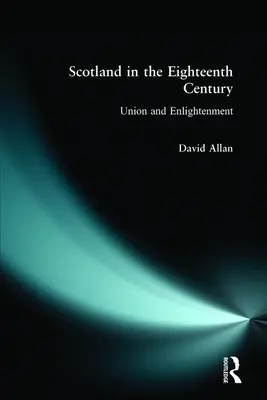 Scotland in the Eighteenth Century

Union and Enlightenment

David Allan

ROUTLEDGE